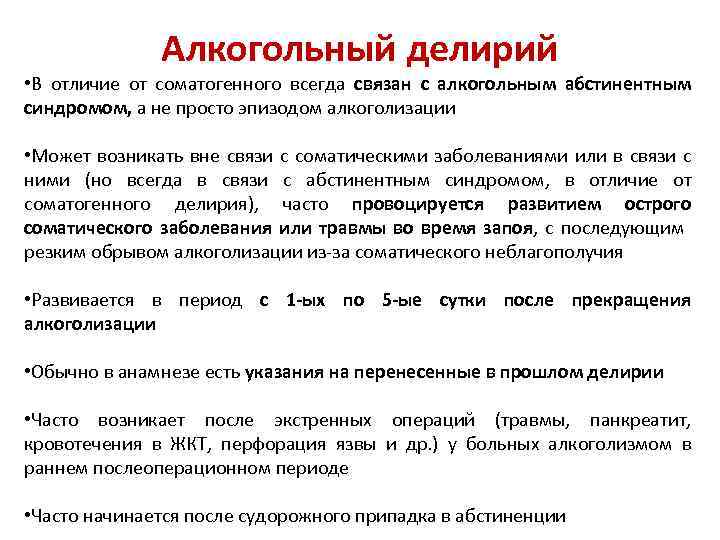 Алкогольный делирий

•В отличие от соматогенного всегда связан с алкогольным абстинентным синдромом, а не просто эпизодом алкоголизации

•Может возникать вне связи с соматическими заболеваниями или в связи с ними (но всегда в связи с абстинентным синдромом, в отличие от соматогенного делирия), часто провоцируется развитием острого соматического заболевания или травмы во время запоя, с последующим резким обрывом алкоголизации из-за соматического неблагополучия

•Развивается в период с 1-ых по 5-ые сутки после прекращения алкоголизации

•Обычно в анамнезе есть указания на перенесенные в прошлом делирии

•Часто возникает после экстренных операций (травмы, панкреатит, кровотечения в ЖКТ, перфорация язвы и др.) у больных алкоголизмом в раннем послеоперационном периоде

•Часто начинается после судорожного припадка в абстиненции